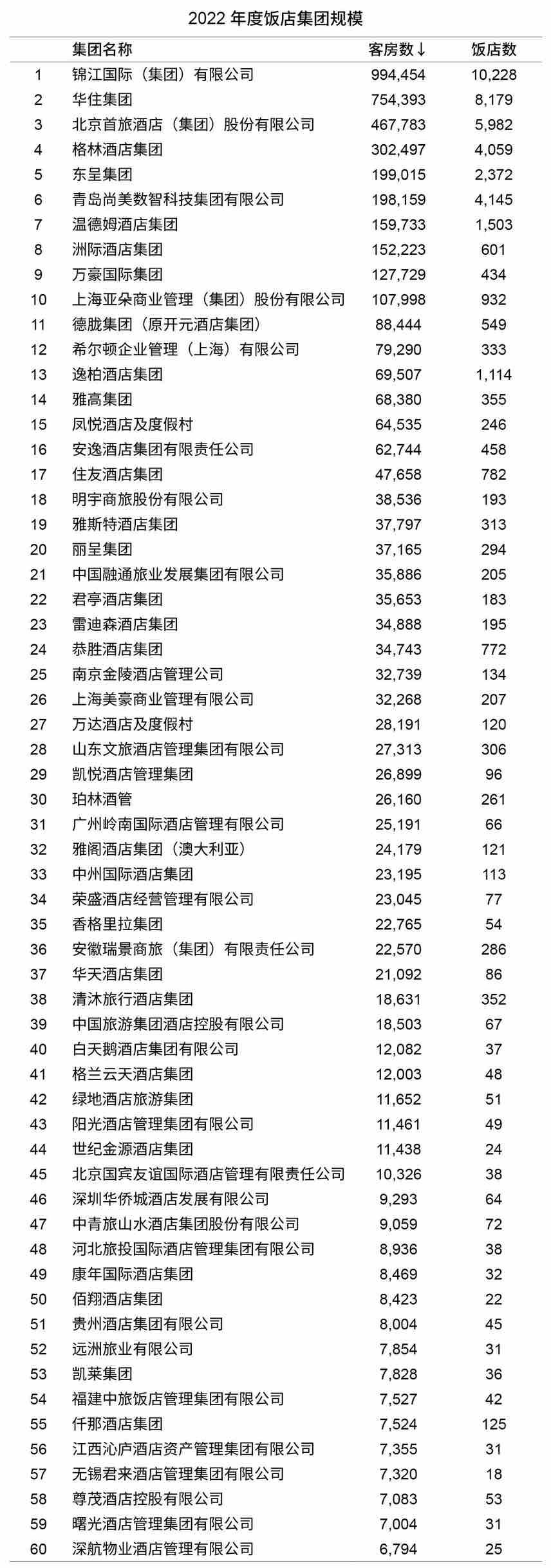 2022年度饭店集团规模

|  | 集团名称 | 客房数↓ | 饭店数 |
|---|---|---|---|
| 1 | 锦江国际（集团）有限公司 | 994,454 | 10,228 |
| 2 | 华住集团 | 754,393 | 8,179 |
| 3 | 北京首旅酒店（集团）股份有限公司 | 467,783 | 5,982 |
| 4 | 格林酒店集团 | 302,497 | 4,059 |
| 5 | 东呈集团 | 199,015 | 2,372 |
| 6 | 青岛尚美数智科技集团有限公司 | 198,159 | 4,145 |
| 7 | 温德姆酒店集团 | 159,733 | 1,503 |
| 8 | 洲际酒店集团 | 152,223 | 601 |
| 9 | 万豪国际集团 | 127,729 | 434 |
| 10 | 上海亚朵商业管理（集团）股份有限公司 | 107,998 | 932 |
| 11 | 德胧集团（原开元酒店集团） | 88,444 | 549 |
| 12 | 希尔顿企业管理（上海）有限公司 | 79,290 | 333 |
| 13 | 逸柏酒店集团 | 69,507 | 1,114 |
| 14 | 雅高集团 | 68,380 | 355 |
| 15 | 凤悦酒店及度假村 | 64,535 | 246 |
| 16 | 安逸酒店集团有限责任公司 | 62,744 | 458 |
| 17 | 住友酒店集团 | 47,658 | 782 |
| 18 | 明宇商旅股份有限公司 | 38,536 | 193 |
| 19 | 雅斯特酒店集团 | 37,797 | 313 |
| 20 | 丽呈集团 | 37,165 | 294 |
| 21 | 中国融通旅业发展集团有限公司 | 35,886 | 205 |
| 22 | 君亭酒店集团 | 35,653 | 183 |
| 23 | 雷迪森酒店集团 | 34,888 | 195 |
| 24 | 恭胜酒店集团 | 34,743 | 772 |
| 25 | 南京金陵酒店管理公司 | 32,739 | 134 |
| 26 | 上海美豪商业管理有限公司 | 32,268 | 207 |
| 27 | 万达酒店及度假村 | 28,191 | 120 |
| 28 | 山东文旅酒店管理集团有限公司 | 27,313 | 306 |
| 29 | 凯悦酒店管理集团 | 26,899 | 96 |
| 30 | 珀林酒管 | 26,160 | 261 |
| 31 | 广州岭南国际酒店管理有限公司 | 25,191 | 66 |
| 32 | 雅阁酒店集团（澳大利亚） | 24,179 | 121 |
| 33 | 中州国际酒店集团 | 23,195 | 113 |
| 34 | 荣盛酒店经营管理有限公司 | 23,045 | 77 |
| 35 | 香格里拉集团 | 22,765 | 54 |
| 36 | 安徽瑞景商旅（集团）有限责任公司 | 22,570 | 286 |
| 37 | 华天酒店集团 | 21,092 | 86 |
| 38 | 清沐旅行酒店集团 | 18,631 | 352 |
| 39 | 中国旅游集团酒店控股有限公司 | 18,503 | 67 |
| 40 | 白天鹅酒店集团有限公司 | 12,082 | 37 |
| 41 | 格兰云天酒店集团 | 12,003 | 48 |
| 42 | 绿地酒店旅游集团 | 11,652 | 51 |
| 43 | 阳光酒店管理集团有限公司 | 11,461 | 49 |
| 44 | 世纪金源酒店集团 | 11,438 | 24 |
| 45 | 北京国宾友谊国际酒店管理有限责任公司 | 10,326 | 38 |
| 46 | 深圳华侨城酒店发展有限公司 | 9,293 | 64 |
| 47 | 中青旅山水酒店集团股份有限公司 | 9,059 | 72 |
| 48 | 河北旅投国际酒店管理集团有限公司 | 8,936 | 38 |
| 49 | 康年国际酒店集团 | 8,469 | 32 |
| 50 | 佰翔酒店集团 | 8,423 | 22 |
| 51 | 贵州酒店集团有限公司 | 8,004 | 45 |
| 52 | 远洲旅业有限公司 | 7,854 | 31 |
| 53 | 凯莱集团 | 7,828 | 36 |
| 54 | 福建中旅饭店管理集团有限公司 | 7,527 | 42 |
| 55 | 仟那酒店集团 | 7,524 | 125 |
| 56 | 江西沁庐酒店资产管理集团有限公司 | 7,355 | 31 |
| 57 | 无锡君来酒店管理集团有限公司 | 7,320 | 18 |
| 58 | 尊茂酒店控股有限公司 | 7,083 | 53 |
| 59 | 曙光酒店管理集团有限公司 | 7,004 | 31 |
| 60 | 深航物业酒店管理有限公司 | 6,794 | 25 |